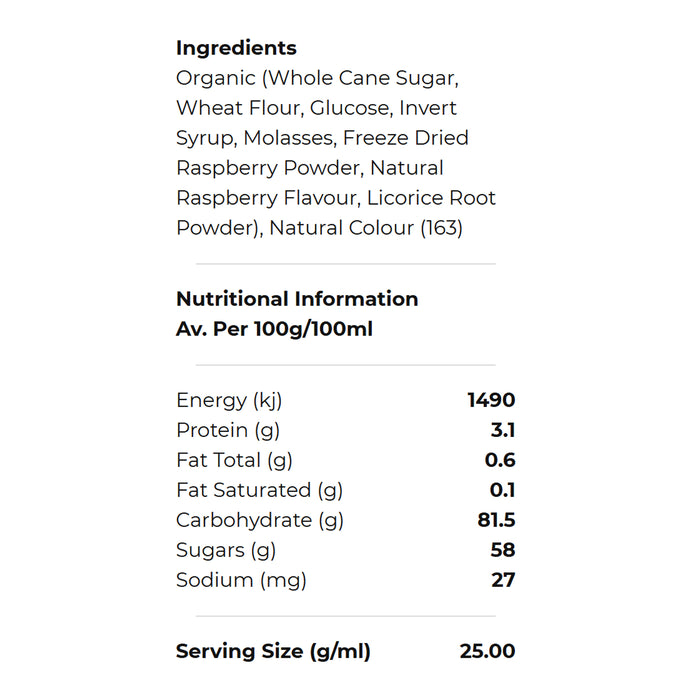 Ingredients
Organic (Whole Cane Sugar, Wheat Flour, Glucose, Invert Syrup, Molasses, Freeze Dried Raspberry Powder, Natural Raspberry Flavour, Licorice Root Powder), Natural Colour (163)

Nutritional Information
Av. Per 100g/100ml

Energy (kj) 1490
Protein (g) 3.1
Fat Total (g) 0.6
Fat Saturated (g) 0.1
Carbohydrate (g) 81.5
Sugars (g) 58
Sodium (mg) 27

Serving Size (g/ml) 25.00